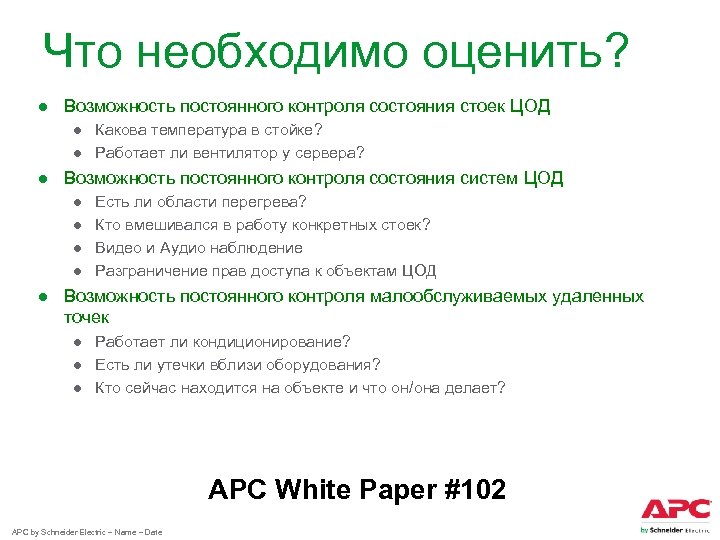 Что необходимо оценить?

● Возможность постоянного контроля состояния стоек ЦОД
  ● Какова температура в стойке?
  ● Работает ли вентилятор у сервера?
● Возможность постоянного контроля состояния систем ЦОД
  ● Есть ли области перегрева?
  ● Кто вмешивался в работу конкретных стоек?
  ● Видео и Аудио наблюдение
  ● Разграничение прав доступа к объектам ЦОД
● Возможность постоянного контроля малообслуживаемых удаленных точек
  ● Работает ли кондиционирование?
  ● Есть ли утечки вблизи оборудования?
  ● Кто сейчас находится на объекте и что он/она делает?

APC White Paper #102

APC by Schneider Electric – Name – Date

APC
by Schneider Electric